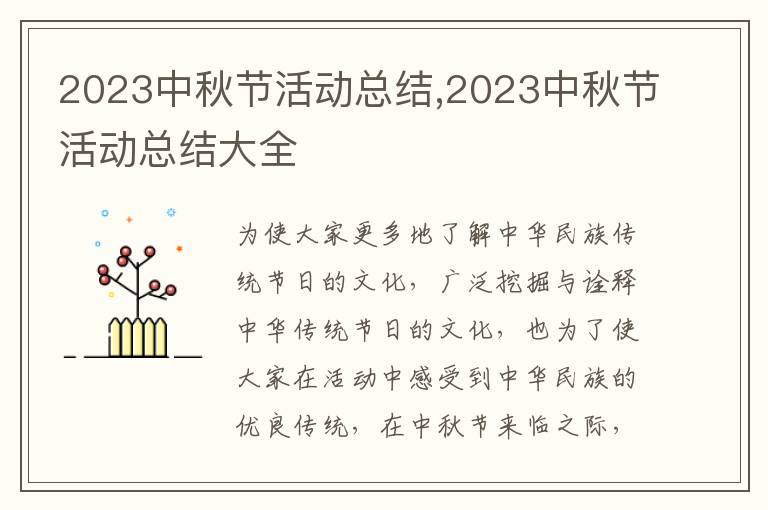 2023中秋节活动总结,2023中秋节活动总结大全

为使大家更多地了解中华民族传统节日的文化，广泛挖掘与诠释中华传统节日的文化，也为了使大家在活动中感受到中华民族的优良传统，在中秋节来临之际，